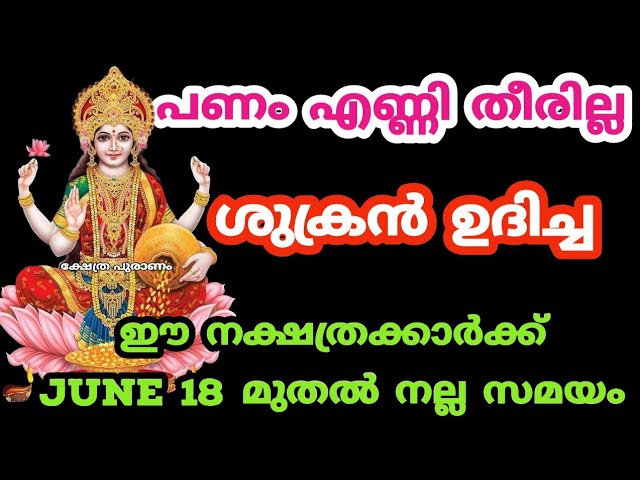 പണം എണ്ണി തീരില്ല

ശുക്രൻ ഉദിച്ച

ക്ഷേത്ര പുരാണം

ഈ നക്ഷത്രക്കാർക്ക്

JUNE 18 മുതൽ നല്ല സമയം